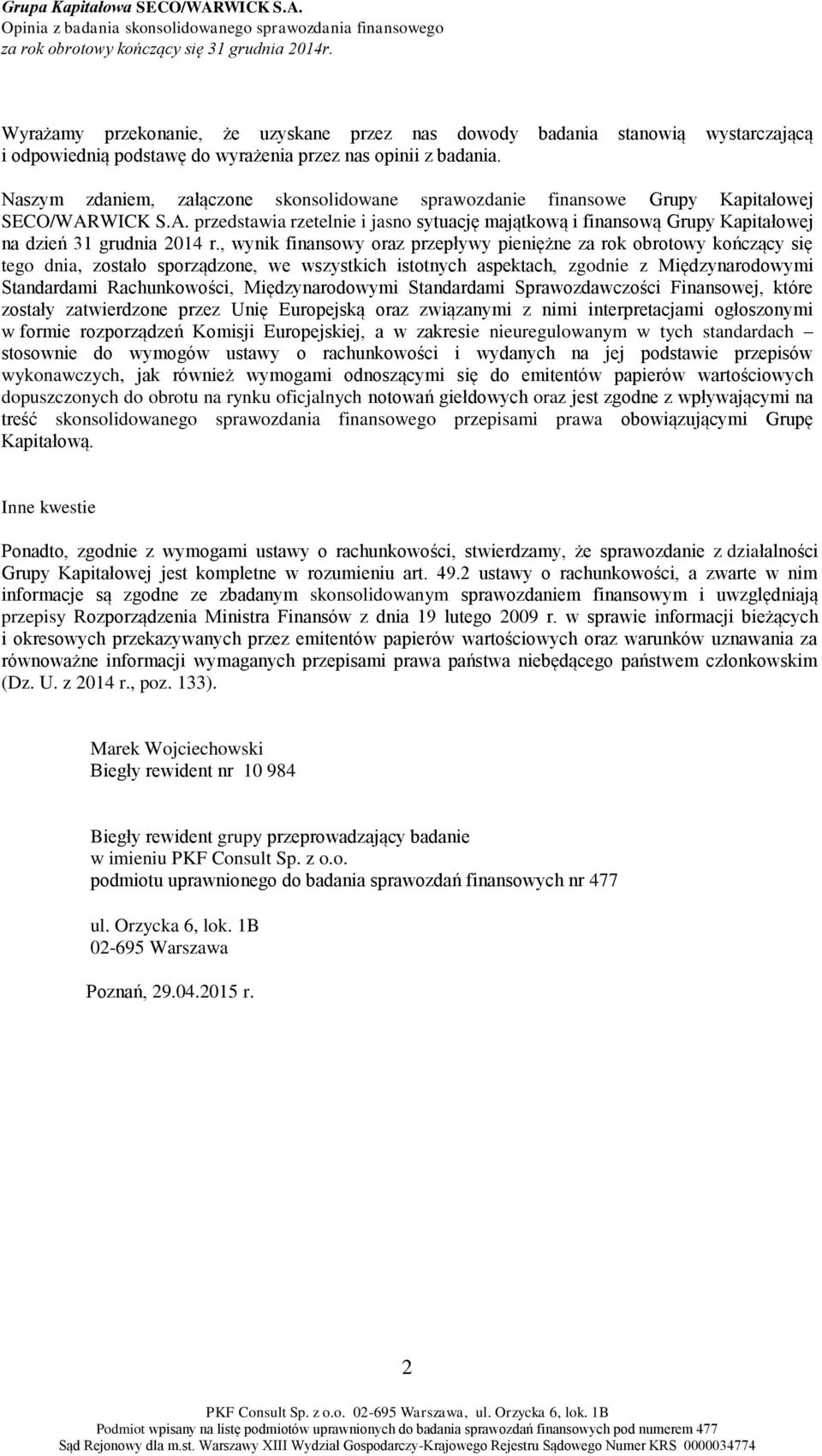 Grupa Kapitałowa SECO/WARWICK S.A.
Opinia z badania skonsolidowanego sprawozdania finansowego
za rok obrotowy kończący się 31 grudnia 2014r.

Wyrażamy przekonanie, że uzyskane przez nas dowody badania stanowią wystarczającą i odpowiednią podstawę do wyrażenia przez nas opinii z badania.

Naszym zdaniem, załączone skonsolidowane sprawozdanie finansowe Grupy Kapitałowej SECO/WARWICK S.A. przedstawia rzetelnie i jasno sytuację majątkową i finansową Grupy Kapitałowej na dzień 31 grudnia 2014 r., wynik finansowy oraz przepływy pieniężne za rok obrotowy kończący się tego dnia, zostało sporządzone, we wszystkich istotnych aspektach, zgodnie z Międzynarodowymi Standardami Rachunkowości, Międzynarodowymi Standardami Sprawozdawczości Finansowej, które zostały zatwierdzone przez Unię Europejską oraz związanymi z nimi interpretacjami ogłoszonymi w formie rozporządzeń Komisji Europejskiej, a w zakresie nieuregulowanym w tych standardach – stosownie do wymogów ustawy o rachunkowości i wydanych na jej podstawie przepisów wykonawczych, jak również wymogami odnoszącymi się do emitentów papierów wartościowych dopuszczonych do obrotu na rynku oficjalnych notowań giełdowych oraz jest zgodne z wpływającymi na treść skonsolidowanego sprawozdania finansowego przepisami prawa obowiązującymi Grupę Kapitałową.

Inne kwestie

Ponadto, zgodnie z wymogami ustawy o rachunkowości, stwierdzamy, że sprawozdanie z działalności Grupy Kapitałowej jest kompletne w rozumieniu art. 49.2 ustawy o rachunkowości, a zwarte w nim informacje są zgodne ze zbadanym skonsolidowanym sprawozdaniem finansowym i uwzględniają przepisy Rozporządzenia Ministra Finansów z dnia 19 lutego 2009 r. w sprawie informacji bieżących i okresowych przekazywanych przez emitentów papierów wartościowych oraz warunków uznawania za równoważne informacji wymaganych przepisami prawa państwa niebędącego państwem członkowskim (Dz. U. z 2014 r., poz. 133).

Marek Wojciechowski
Biegły rewident nr 10 984

Biegły rewident grupy przeprowadzający badanie
w imieniu PKF Consult Sp. z o.o.
podmiotu uprawnionego do badania sprawozdań finansowych nr 477

ul. Orzycka 6, lok. 1B
02-695 Warszawa

Poznań, 29.04.2015 r.

2

PKF Consult Sp. z o.o. 02-695 Warszawa, ul. Orzycka 6, lok. 1B
Podmiot wpisany na listę podmiotów uprawnionych do badania sprawozdań finansowych pod numerem 477
Sąd Rejonowy dla m.st. Warszawy XIII Wydział Gospodarczy-Krajowego Rejestru Sądowego Numer KRS 0000034774